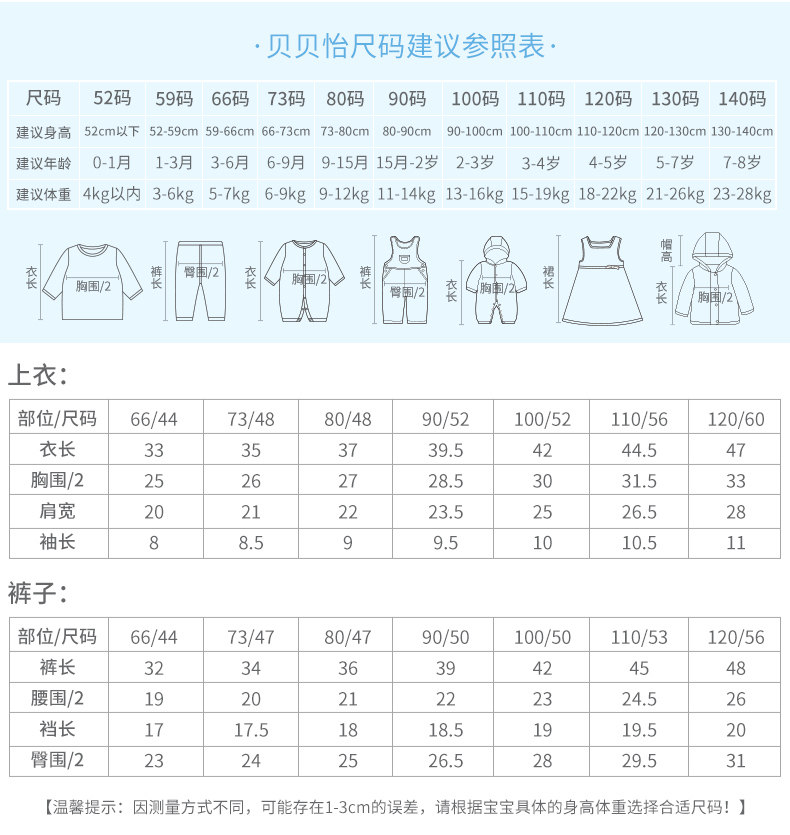 ·贝贝怡尺码建议参照表·

| 尺码 | 52码 | 59码 | 66码 | 73码 | 80码 | 90码 | 100码 | 110码 | 120码 | 130码 | 140码 |
|---|---|---|---|---|---|---|---|---|---|---|---|
| 建议身高 | 52cm以下 | 52-59cm | 59-66cm | 66-73cm | 73-80cm | 80-90cm | 90-100cm | 100-110cm | 110-120cm | 120-130cm | 130-140cm |
| 建议年龄 | 0-1月 | 1-3月 | 3-6月 | 6-9月 | 9-15月 | 15月-2岁 | 2-3岁 | 3-4岁 | 4-5岁 | 5-7岁 | 7-8岁 |
| 建议体重 | 4kg以内 | 3-6kg | 5-7kg | 6-9kg | 9-12kg | 11-14kg | 13-16kg | 15-19kg | 18-22kg | 21-26kg | 23-28kg |

衣长 胸围/2 裤长 臀围/2 衣长 胸围/2 裤长 臀围/2 衣长 胸围/2 裙长 帽高 衣长 胸围/2

上衣：

| 部位/尺码 | 66/44 | 73/48 | 80/48 | 90/52 | 100/52 | 110/56 | 120/60 |
|---|---|---|---|---|---|---|---|
| 衣长 | 33 | 35 | 37 | 39.5 | 42 | 44.5 | 47 |
| 胸围/2 | 25 | 26 | 27 | 28.5 | 30 | 31.5 | 33 |
| 肩宽 | 20 | 21 | 22 | 23.5 | 25 | 26.5 | 28 |
| 袖长 | 8 | 8.5 | 9 | 9.5 | 10 | 10.5 | 11 |

裤子：

| 部位/尺码 | 66/44 | 73/47 | 80/47 | 90/50 | 100/50 | 110/53 | 120/56 |
|---|---|---|---|---|---|---|---|
| 裤长 | 32 | 34 | 36 | 39 | 42 | 45 | 48 |
| 腰围/2 | 19 | 20 | 21 | 22 | 23 | 24.5 | 26 |
| 裆长 | 17 | 17.5 | 18 | 18.5 | 19 | 19.5 | 20 |
| 臀围/2 | 23 | 24 | 25 | 26.5 | 28 | 29.5 | 31 |

【温馨提示：因测量方式不同，可能存在1-3cm的误差，请根据宝宝具体的身高体重选择合适尺码！】